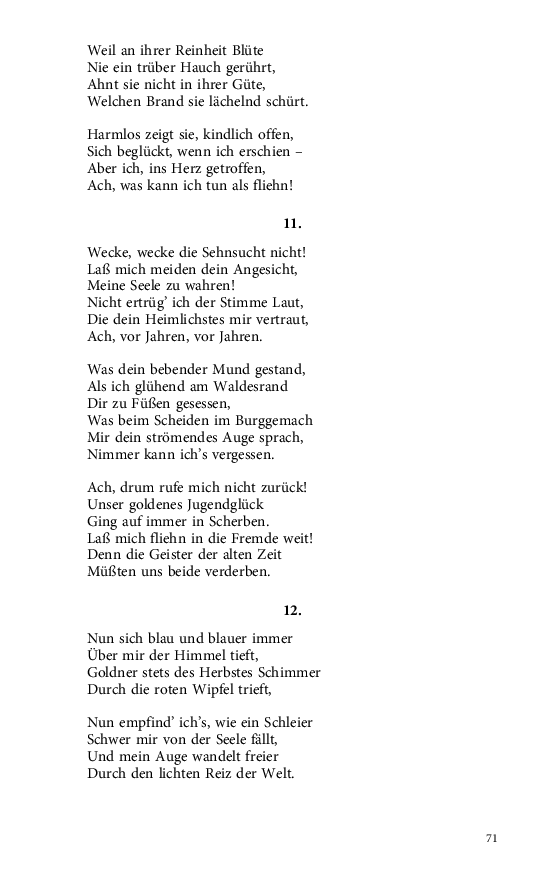 Weil an ihrer Reinheit Blüte
Nie ein trüber Hauch gerührt,
Ahnt sie nicht in ihrer Güte,
Welchen Brand sie lächelnd schürt.

Harmlos zeigt sie, kindlich offen,
Sich beglückt, wenn ich erschien –
Aber ich, ins Herz getroffen,
Ach, was kann ich tun als fliehn!

11.

Wecke, wecke die Sehnsucht nicht!
Laß mich meiden dein Angesicht,
Meine Seele zu wahren!
Nicht ertrüg' ich der Stimme Laut,
Die dein Heimlichstes mir vertraut,
Ach, vor Jahren, vor Jahren.

Was dein bebender Mund gestand,
Als ich glühend am Waldesrand
Dir zu Füßen gesessen,
Was beim Scheiden im Burggemach
Mir dein strömendes Auge sprach,
Nimmer kann ich's vergessen.

Ach, drum rufe mich nicht zurück!
Unser goldenes Jugendglück
Ging auf immer in Scherben.
Laß mich fliehn in die Fremde weit!
Denn die Geister der alten Zeit
Müßten uns beide verderben.

12.

Nun sich blau und blauer immer
Über mir der Himmel tieft,
Goldner stets des Herbstes Schimmer
Durch die roten Wipfel trieft,

Nun empfind' ich's, wie ein Schleier
Schwer mir von der Seele fällt,
Und mein Auge wandelt freier
Durch den lichten Reiz der Welt.

71